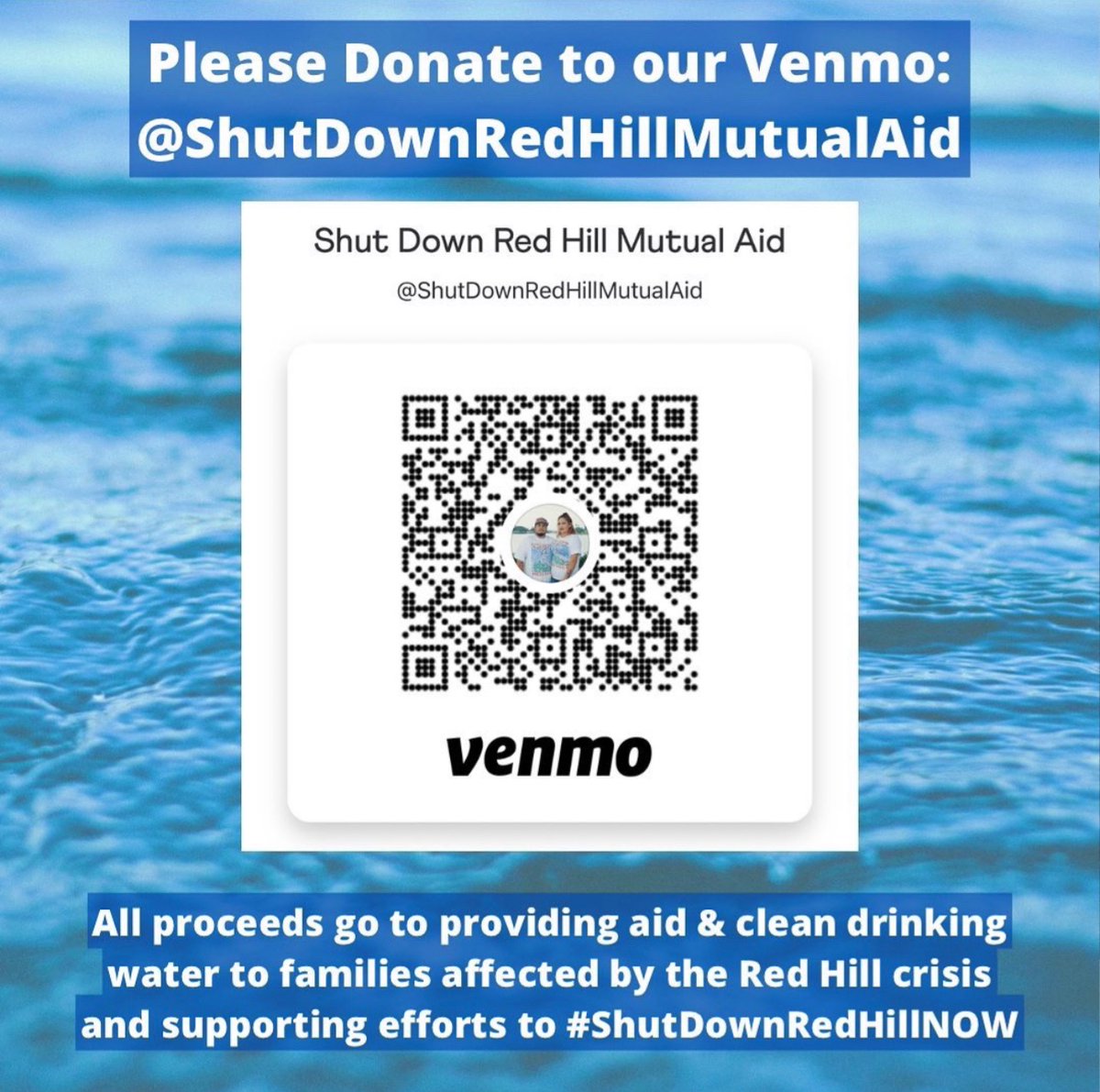 Please Donate to our Venmo: @ShutDownRedHillMutualAid

Shut Down Red Hill Mutual Aid

@ShutDownRedHillMutualAid

venmo

All proceeds go to providing aid & clean drinking water to families affected by the Red Hill crisis and supporting efforts to #ShutDownRedHillNOW